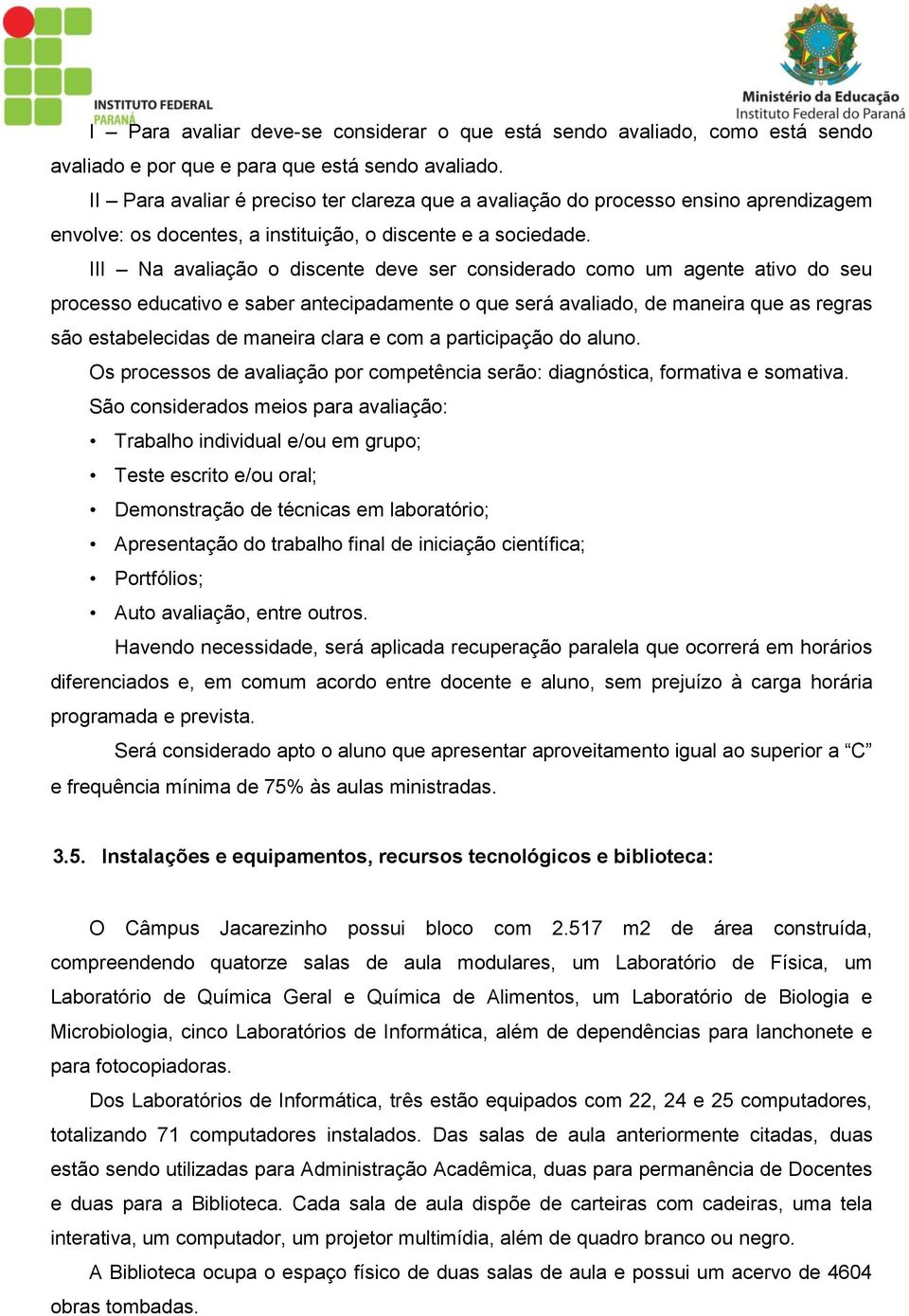 INSTITUTO FEDERAL
PARANÁ

Ministério da Educação
Instituto Federal do Paraná

I – Para avaliar deve-se considerar o que está sendo avaliado, como está sendo avaliado e por que e para que está sendo avaliado.

II – Para avaliar é preciso ter clareza que a avaliação do processo ensino aprendizagem envolve: os docentes, a instituição, o discente e a sociedade.

III – Na avaliação o discente deve ser considerado como um agente ativo do seu processo educativo e saber antecipadamente o que será avaliado, de maneira que as regras são estabelecidas de maneira clara e com a participação do aluno.

Os processos de avaliação por competência serão: diagnóstica, formativa e somativa.

São considerados meios para avaliação:

• Trabalho individual e/ou em grupo;
• Teste escrito e/ou oral;
• Demonstração de técnicas em laboratório;
• Apresentação do trabalho final de iniciação científica;
• Portfólios;
• Auto avaliação, entre outros.

Havendo necessidade, será aplicada recuperação paralela que ocorrerá em horários diferenciados e, em comum acordo entre docente e aluno, sem prejuízo à carga horária programada e prevista.

Será considerado apto o aluno que apresentar aproveitamento igual ao superior a “C” e frequência mínima de 75% às aulas ministradas.

3.5. Instalações e equipamentos, recursos tecnológicos e biblioteca:

O Câmpus Jacarezinho possui bloco com 2.517 m2 de área construída, compreendendo quatorze salas de aula modulares, um Laboratório de Física, um Laboratório de Química Geral e Química de Alimentos, um Laboratório de Biologia e Microbiologia, cinco Laboratórios de Informática, além de dependências para lanchonete e para fotocopiadoras.

Dos Laboratórios de Informática, três estão equipados com 22, 24 e 25 computadores, totalizando 71 computadores instalados. Das salas de aula anteriormente citadas, duas estão sendo utilizadas para Administração Acadêmica, duas para permanência de Docentes e duas para a Biblioteca. Cada sala de aula dispõe de carteiras com cadeiras, uma tela interativa, um computador, um projetor multimídia, além de quadro branco ou negro.

A Biblioteca ocupa o espaço físico de duas salas de aula e possui um acervo de 4604 obras tombadas.